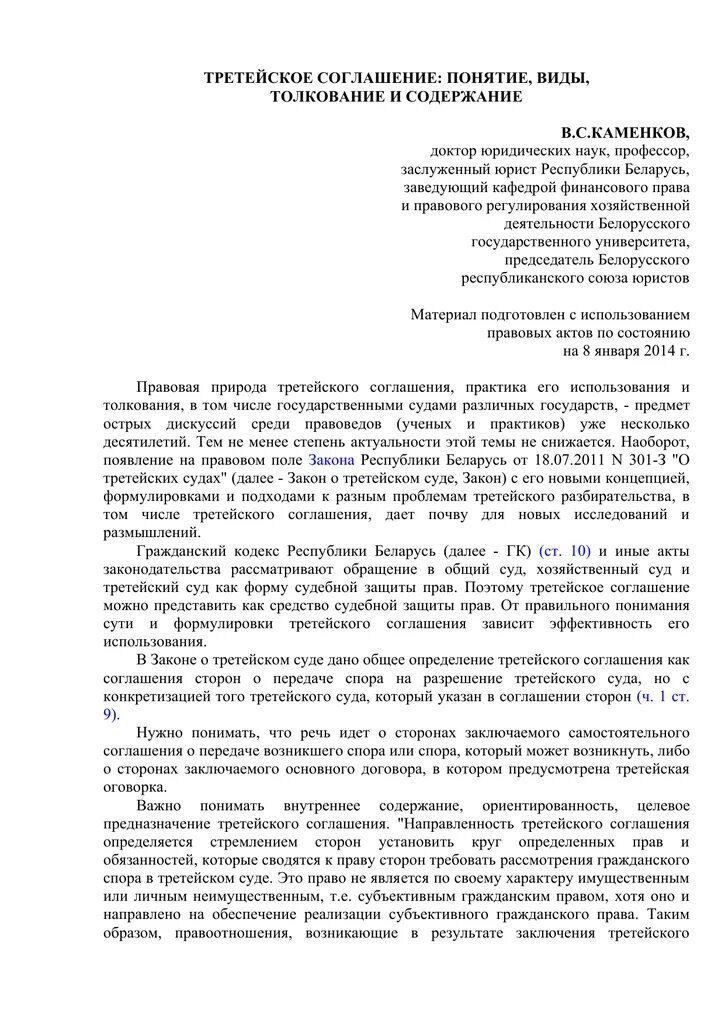 ТРЕТЕЙСКОЕ СОГЛАШЕНИЕ: ПОНЯТИЕ, ВИДЫ, ТОЛКОВАНИЕ И СОДЕРЖАНИЕ

В.С.КАМЕНКОВ,
доктор юридических наук, профессор,
заслуженный юрист Республики Беларусь,
заведующий кафедрой финансового права
и правового регулирования хозяйственной
деятельности Белорусского
государственного университета,
председатель Белорусского
республиканского союза юристов

Материал подготовлен с использованием
правовых актов по состоянию
на 8 января 2014 г.

Правовая природа третейского соглашения, практика его использования и толкования, в том числе государственными судами различных государств, - предмет острых дискуссий среди правоведов (ученых и практиков) уже несколько десятилетий. Тем не менее степень актуальности этой темы не снижается. Наоборот, появление на правовом поле Закона Республики Беларусь от 18.07.2011 N 301-З "О третейских судах" (далее - Закон о третейском суде, Закон) с его новыми концепцией, формулировками и подходами к разным проблемам третейского разбирательства, в том числе третейского соглашения, дает почву для новых исследований и размышлений.

Гражданский кодекс Республики Беларусь (далее - ГК) (ст. 10) и иные акты законодательства рассматривают обращение в общий суд, хозяйственный суд и третейский суд как форму судебной защиты прав. Поэтому третейское соглашение можно представить как средство судебной защиты прав. От правильного понимания сути и формулировки третейского соглашения зависит эффективность его использования.

В Законе о третейском суде дано общее определение третейского соглашения как соглашения сторон о передаче спора на разрешение третейского суда, но с конкретизацией того третейского суда, который указан в соглашении сторон (ч. 1 ст. 9).

Нужно понимать, что речь идет о сторонах заключаемого самостоятельного соглашения о передаче возникшего спора или спора, который может возникнуть, либо о сторонах заключаемого основного договора, в котором предусмотрена третейская оговорка.

Важно понимать внутреннее содержание, ориентированность, целевое предназначение третейского соглашения. "Направленность третейского соглашения определяется стремлением сторон установить круг определенных прав и обязанностей, которые сводятся к праву сторон требовать рассмотрения гражданского спора в третейском суде. Это право не является по своему характеру имущественным или личным неимущественным, т.е. субъективным гражданским правом, хотя оно и направлено на обеспечение реализации субъективного гражданского права. Таким образом, правоотношения, возникающие в результате заключения третейского